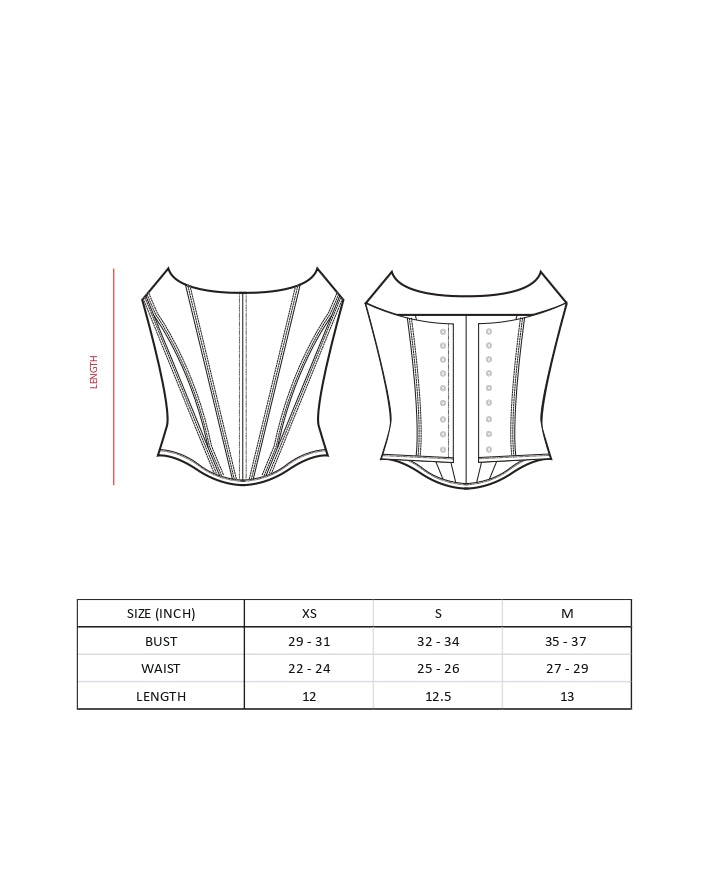 LENGTH

| SIZE (INCH) | XS | S | M |
|---|---|---|---|
| BUST | 29 - 31 | 32 - 34 | 35 - 37 |
| WAIST | 22 - 24 | 25 - 26 | 27 - 29 |
| LENGTH | 12 | 12.5 | 13 |